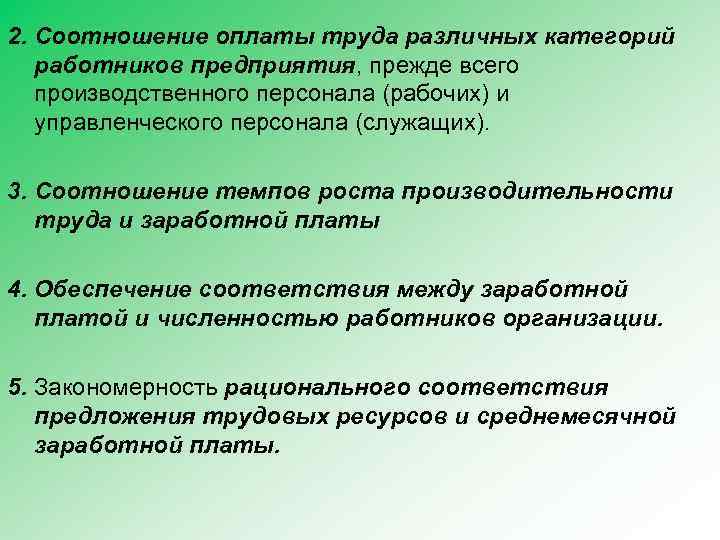 2. Соотношение оплаты труда различных категорий работников предприятия, прежде всего производственного персонала (рабочих) и управленческого персонала (служащих).

3. Соотношение темпов роста производительности труда и заработной платы

4. Обеспечение соответствия между заработной платой и численностью работников организации.

5. Закономерность рационального соответствия предложения трудовых ресурсов и среднемесячной заработной платы.